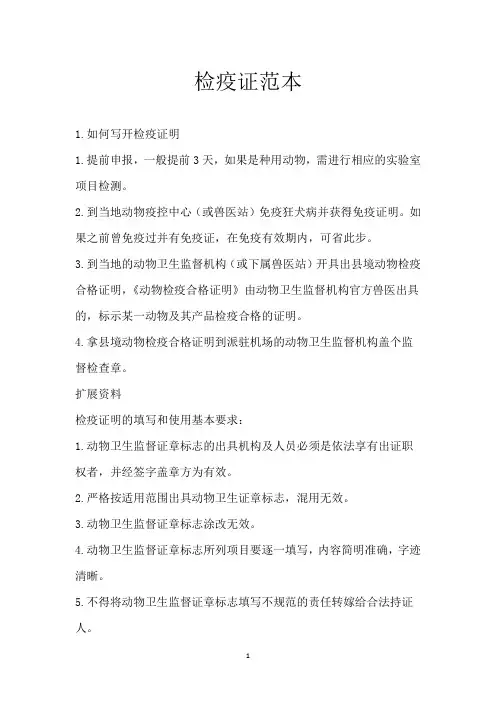 检疫证范本

1.如何写开检疫证明

1.提前申报，一般提前3天，如果是种用动物，需进行相应的实验室项目检测。

2.到当地动物疫控中心（或兽医站）免疫狂犬病并获得免疫证明。如果之前曾免疫过并有免疫证，在免疫有效期内，可省此步。

3.到当地的动物卫生监督机构（或下属兽医站）开具出县境动物检疫合格证明，《动物检疫合格证明》由动物卫生监督机构官方兽医出具的，标示某一动物及其产品检疫合格的证明。

4.拿县境动物检疫合格证明到派驻机场的动物卫生监督机构盖个监督检查章。

扩展资料

检疫证明的填写和使用基本要求：

1.动物卫生监督证章标志的出具机构及人员必须是依法享有出证职权者，并经签字盖章方为有效。

2.严格按适用范围出具动物卫生证章标志，混用无效。

3.动物卫生监督证章标志涂改无效。

4.动物卫生监督证章标志所列项目要逐一填写，内容简明准确，字迹清晰。

5.不得将动物卫生监督证章标志填写不规范的责任转嫁给合法持证人。

1